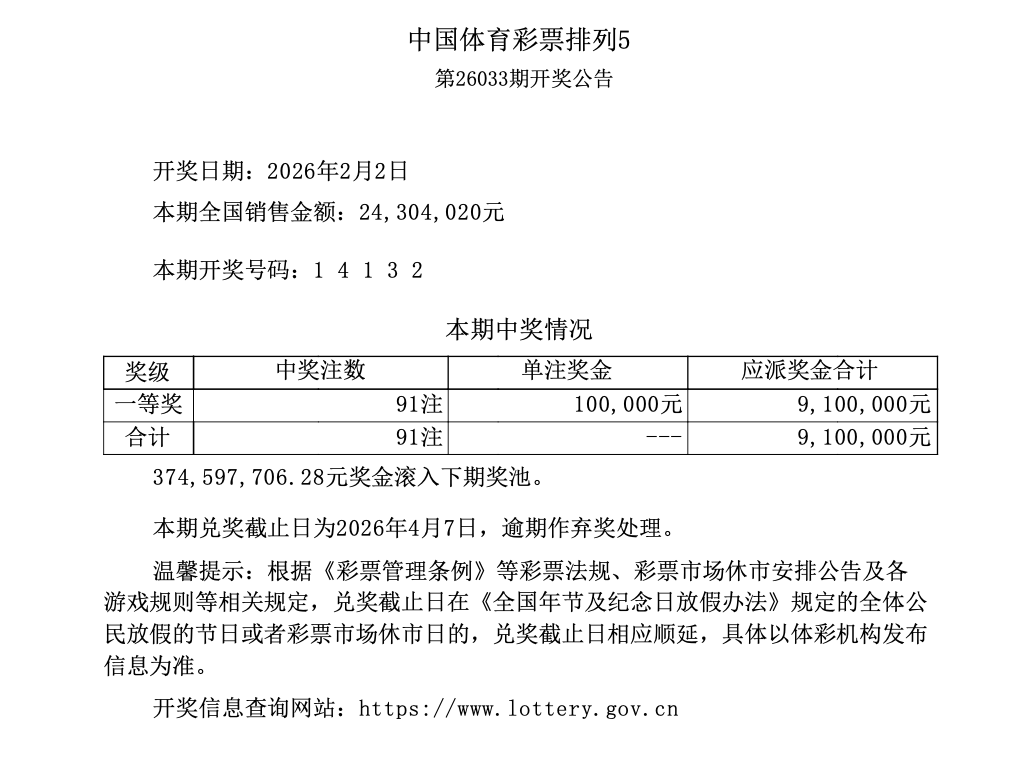 中国体育彩票排列5
第26033期开奖公告

开奖日期：2026年2月2日
本期全国销售金额：24,304,020元

本期开奖号码：1 4 1 3 2

本期中奖情况

| 奖级 | 中奖注数 | 单注奖金 | 应派奖金合计 |
|---|---|---|---|
| 一等奖 | 91注 | 100,000元 | 9,100,000元 |
| 合计 | 91注 | --- | 9,100,000元 |

374,597,706.28元奖金滚入下期奖池。

本期兑奖截止日为2026年4月7日，逾期作弃奖处理。

温馨提示：根据《彩票管理条例》等彩票法规、彩票市场休市安排公告及各游戏规则等相关规定，兑奖截止日在《全国年节及纪念日放假办法》规定的全体公民放假的节日或者彩票市场休市日的，兑奖截止日相应顺延，具体以体彩机构发布信息为准。

开奖信息查询网站：https://www.lottery.gov.cn